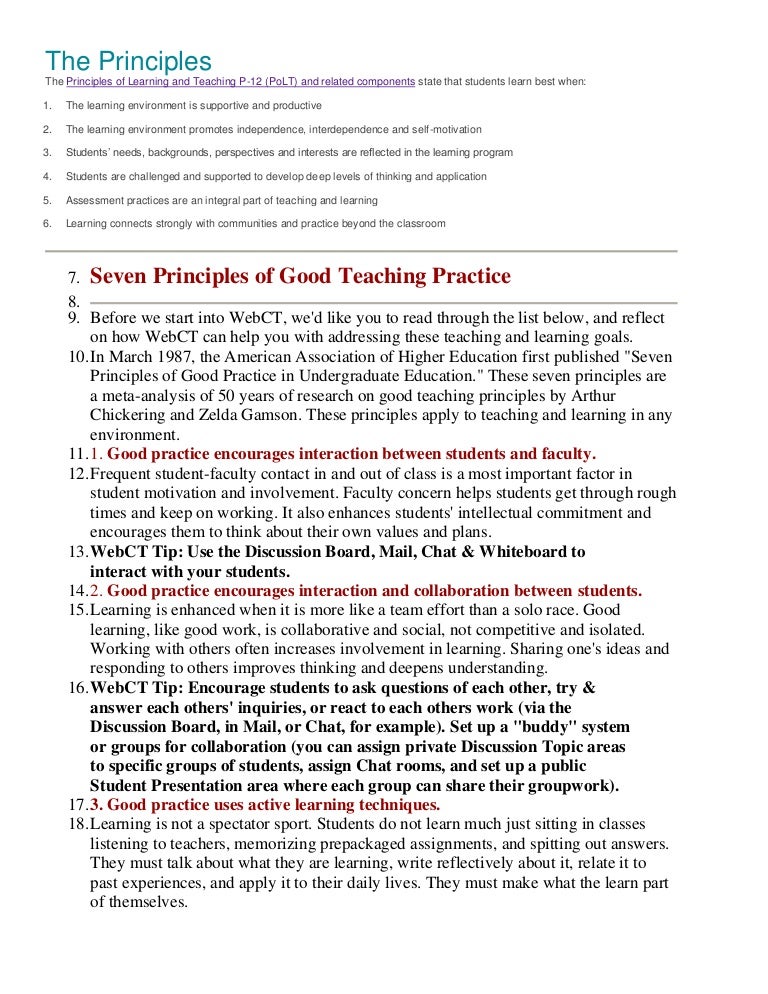 The Principles
The Principles of Learning and Teaching P-12 (PoLT) and related components state that students learn best when:

1. The learning environment is supportive and productive
2. The learning environment promotes independence, interdependence and self-motivation
3. Students' needs, backgrounds, perspectives and interests are reflected in the learning program
4. Students are challenged and supported to develop deep levels of thinking and application
5. Assessment practices are an integral part of teaching and learning
6. Learning connects strongly with communities and practice beyond the classroom

7. Seven Principles of Good Teaching Practice
8.
9. Before we start into WebCT, we'd like you to read through the list below, and reflect on how WebCT can help you with addressing these teaching and learning goals.
10. In March 1987, the American Association of Higher Education first published "Seven Principles of Good Practice in Undergraduate Education." These seven principles are a meta-analysis of 50 years of research on good teaching principles by Arthur Chickering and Zelda Gamson. These principles apply to teaching and learning in any environment.
11. 1. Good practice encourages interaction between students and faculty.
12. Frequent student-faculty contact in and out of class is a most important factor in student motivation and involvement. Faculty concern helps students get through rough times and keep on working. It also enhances students' intellectual commitment and encourages them to think about their own values and plans.
13. WebCT Tip: Use the Discussion Board, Mail, Chat & Whiteboard to interact with your students.
14. 2. Good practice encourages interaction and collaboration between students.
15. Learning is enhanced when it is more like a team effort than a solo race. Good learning, like good work, is collaborative and social, not competitive and isolated. Working with others often increases involvement in learning. Sharing one's ideas and responding to others improves thinking and deepens understanding.
16. WebCT Tip: Encourage students to ask questions of each other, try & answer each others' inquiries, or react to each others work (via the Discussion Board, in Mail, or Chat, for example). Set up a "buddy" system or groups for collaboration (you can assign private Discussion Topic areas to specific groups of students, assign Chat rooms, and set up a public Student Presentation area where each group can share their groupwork).
17. 3. Good practice uses active learning techniques.
18. Learning is not a spectator sport. Students do not learn much just sitting in classes listening to teachers, memorizing prepackaged assignments, and spitting out answers. They must talk about what they are learning, write reflectively about it, relate it to past experiences, and apply it to their daily lives. They must make what the learn part of themselves.